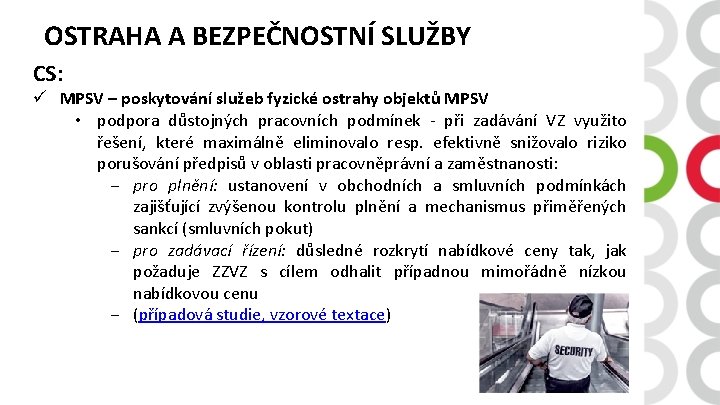 OSTRAHA A BEZPEČNOSTNÍ SLUŽBY

CS:

✓ MPSV – poskytování služeb fyzické ostrahy objektů MPSV

• podpora důstojných pracovních podmínek - při zadávání VZ využito řešení, které maximálně eliminovalo resp. efektivně snižovalo riziko porušování předpisů v oblasti pracovněprávní a zaměstnanosti:

– pro plnění: ustanovení v obchodních a smluvních podmínkách zajišťující zvýšenou kontrolu plnění a mechanismus přiměřených sankcí (smluvních pokut)

– pro zadávací řízení: důsledné rozkrytí nabídkové ceny tak, jak požaduje ZZVZ s cílem odhalit případnou mimořádně nízkou nabídkovou cenu

– (případová studie, vzorové textace)

SECURITY